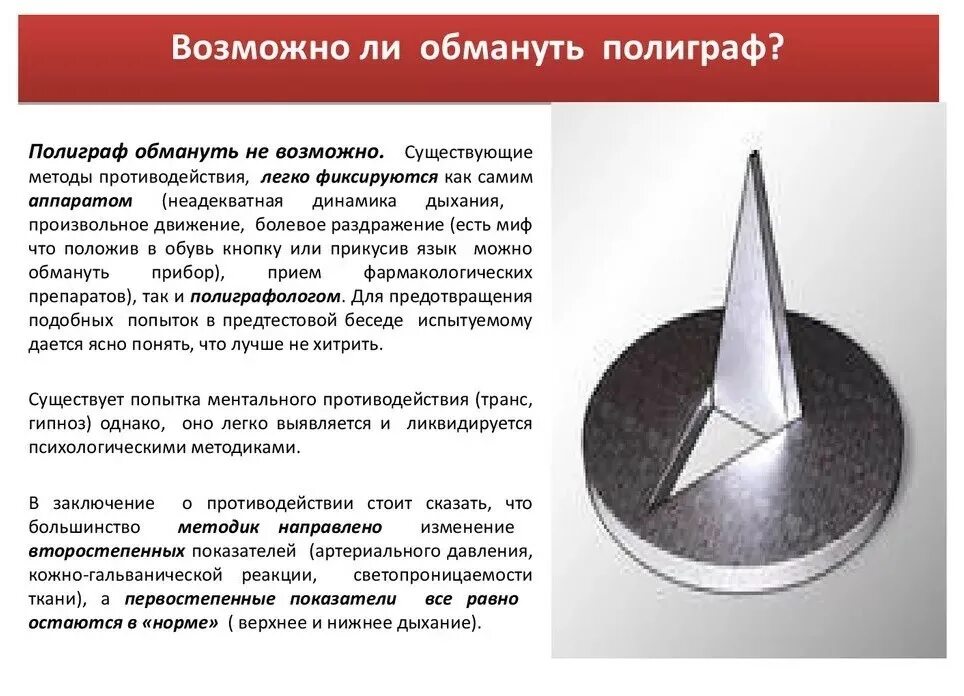 Возможно ли обмануть полиграф?

Полиграф обмануть не возможно. Существующие методы противодействия, легко фиксируются как самим аппаратом (неадекватная динамика дыхания, произвольное движение, болевое раздражение (есть миф что положив в обувь кнопку или прикусив язык можно обмануть прибор), прием фармакологических препаратов), так и полиграфологом. Для предотвращения подобных попыток в предтестовой беседе испытуемому дается ясно понять, что лучше не хитрить.

Существует попытка ментального противодействия (транс, гипноз) однако, оно легко выявляется и ликвидируется психологическими методиками.

В заключение о противодействии стоит сказать, что большинство методик направлено изменение второстепенных показателей (артериального давления, кожно-гальванической реакции, светопроницаемости ткани), а первостепенные показатели все равно остаются в «норме» ( верхнее и нижнее дыхание).